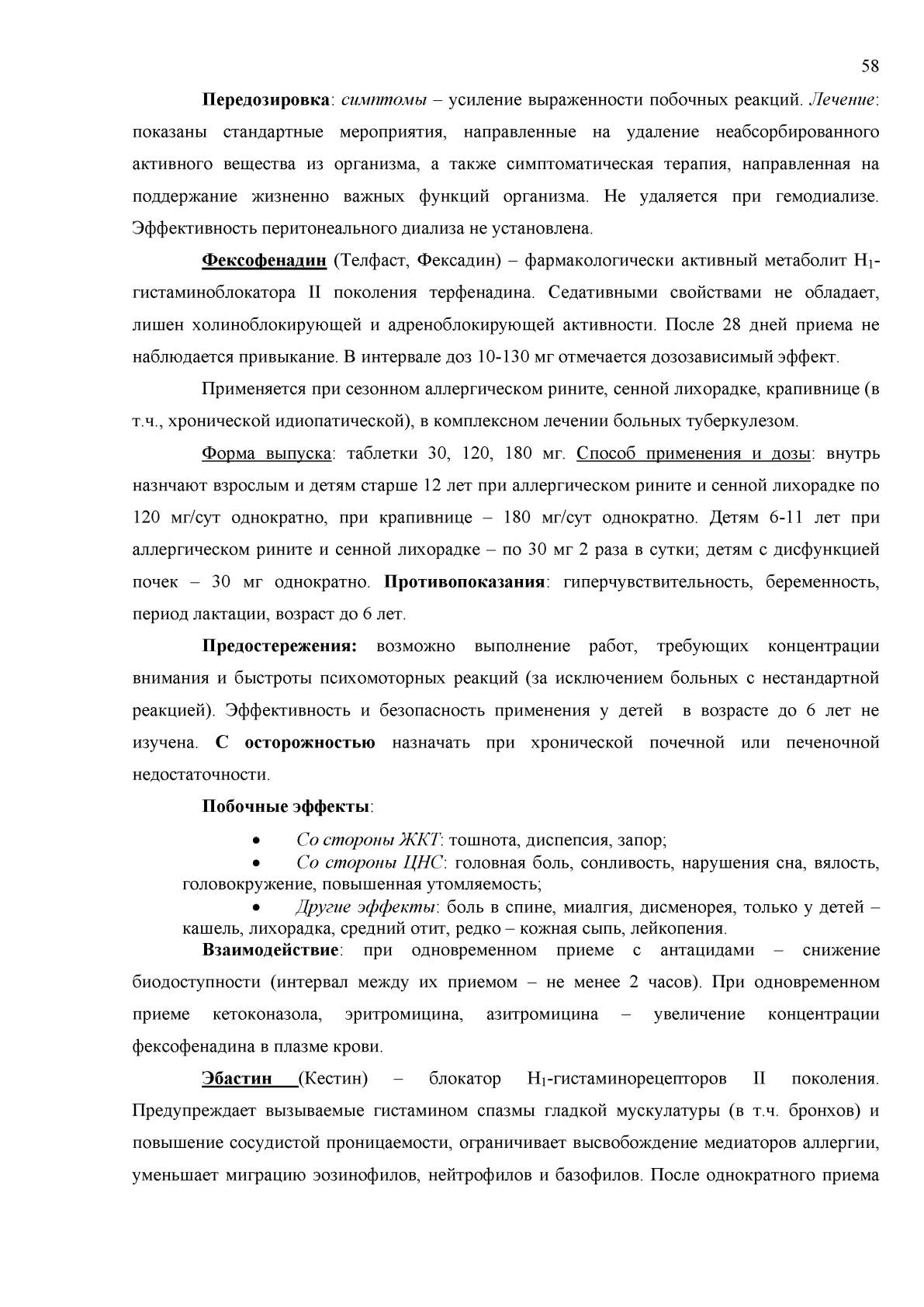 58

Передозировка: симптомы – усиление выраженности побочных реакций. Лечение: показаны стандартные мероприятия, направленные на удаление неабсорбированного активного вещества из организма, а также симптоматическая терапия, направленная на поддержание жизненно важных функций организма. Не удаляется при гемодиализе. Эффективность перитонеального диализа не установлена.

Фексофенадин (Телфаст, Фексадин) – фармакологически активный метаболит $H_1$-гистаминоблокатора II поколения терфенадина. Седативными свойствами не обладает, лишен холиноблокирующей и адреноблокирующей активности. После 28 дней приема не наблюдается привыкание. В интервале доз 10-130 мг отмечается дозозависимый эффект.

Применяется при сезонном аллергическом рините, сенной лихорадке, крапивнице (в т.ч., хронической идиопатической), в комплексном лечении больных туберкулезом.

Форма выпуска: таблетки 30, 120, 180 мг. Способ применения и дозы: внутрь назнчают взрослым и детям старше 12 лет при аллергическом рините и сенной лихорадке по 120 мг/сут однократно, при крапивнице – 180 мг/сут однократно. Детям 6-11 лет при аллергическом рините и сенной лихорадке – по 30 мг 2 раза в сутки; детям с дисфункцией почек – 30 мг однократно. Противопоказания: гиперчувствительность, беременность, период лактации, возраст до 6 лет.

Предостережения: возможно выполнение работ, требующих концентрации внимания и быстроты психомоторных реакций (за исключением больных с нестандартной реакцией). Эффективность и безопасность применения у детей в возрасте до 6 лет не изучена. С осторожностью назначать при хронической почечной или печеночной недостаточности.

Побочные эффекты:

• Со стороны ЖКТ: тошнота, диспепсия, запор;
• Со стороны ЦНС: головная боль, сонливость, нарушения сна, вялость, головокружение, повышенная утомляемость;
• Другие эффекты: боль в спине, миалгия, дисменорея, только у детей – кашель, лихорадка, средний отит, редко – кожная сыпь, лейкопения.

Взаимодействие: при одновременном приеме с антацидами – снижение биодоступности (интервал между их приемом – не менее 2 часов). При одновременном приеме кетоконазола, эритромицина, азитромицина – увеличение концентрации фексофенадина в плазме крови.

Эбастин (Кестин) – блокатор $H_1$-гистаминорецепторов II поколения. Предупреждает вызываемые гистамином спазмы гладкой мускулатуры (в т.ч. бронхов) и повышение сосудистой проницаемости, ограничивает высвобождение медиаторов аллергии, уменьшает миграцию эозинофилов, нейтрофилов и базофилов. После однократного приема